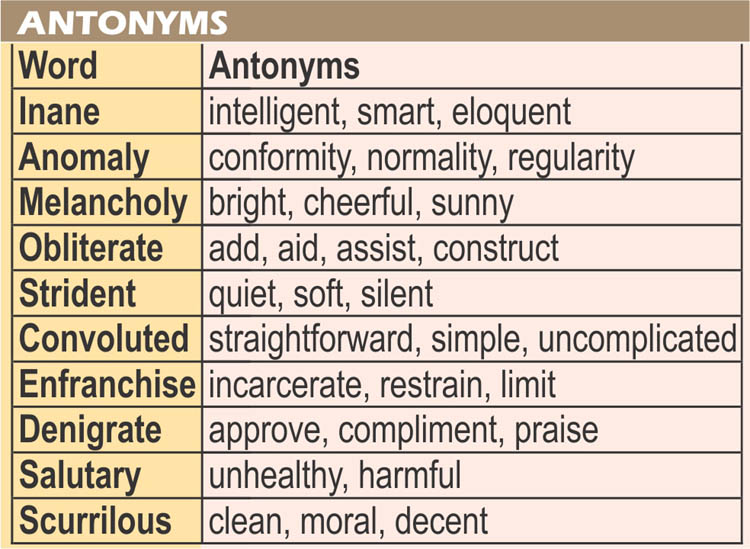 ANTONYMS

| Word | Antonyms |
|---|---|
| Inane | intelligent, smart, eloquent |
| Anomaly | conformity, normality, regularity |
| Melancholy | bright, cheerful, sunny |
| Obliterate | add, aid, assist, construct |
| Strident | quiet, soft, silent |
| Convoluted | straightforward, simple, uncomplicated |
| Enfranchise | incarcerate, restrain, limit |
| Denigrate | approve, compliment, praise |
| Salutary | unhealthy, harmful |
| Scurrilous | clean, moral, decent |